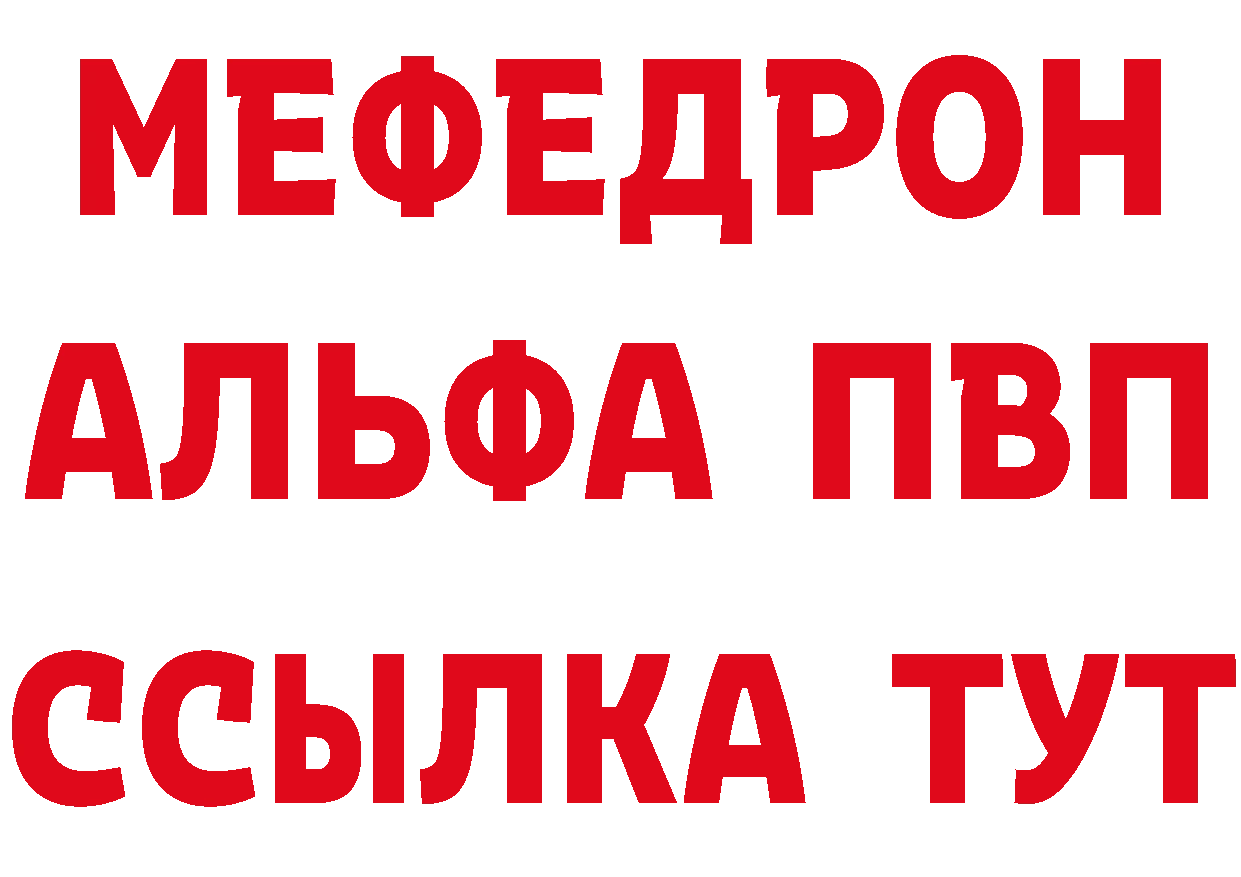 МЕФЕДРОН
АЛЬФА ПВП
ССЫЛКА ТУТ